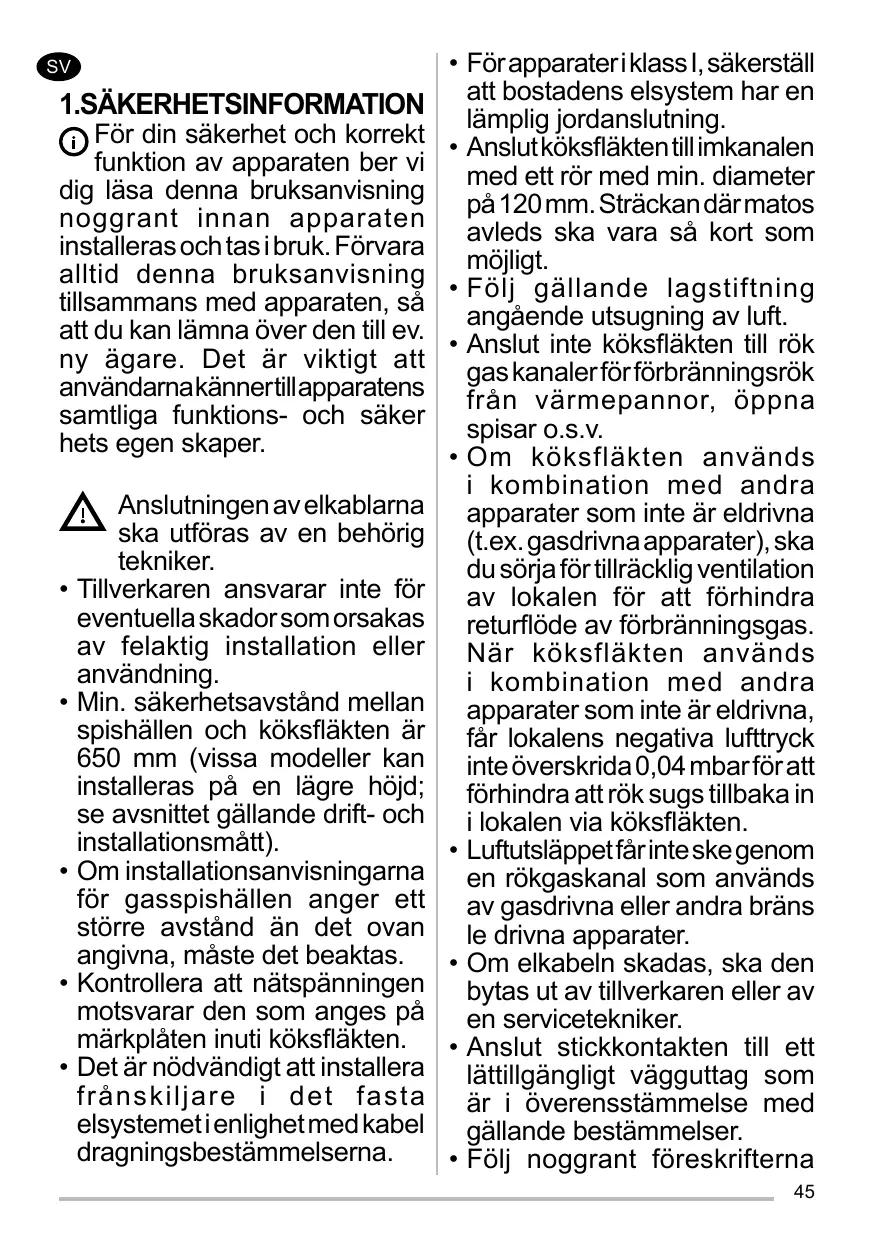 SV

1.SÄKERHETSINFORMATION

För din säkerhet och korrekt funktion av apparaten ber vi dig läsa denna bruksanvisning noggrant innan apparaten installeras och tas i bruk. Förvara alltid denna bruksanvisning tillsammans med apparaten, så att du kan lämna över den till ev. ny ägare. Det är viktigt att användarna känner till apparatens samtliga funktions- och säker hets egen skaper.

Anslutningen av elkablarna ska utföras av en behörig tekniker.

• Tillverkaren ansvarar inte för eventuella skador som orsakas av felaktig installation eller användning.
• Min. säkerhetsavstånd mellan spishällen och köksfläkten är 650 mm (vissa modeller kan installeras på en lägre höjd; se avsnittet gällande drift- och installationsmått).
• Om installationsanvisningarna för gasspishällen anger ett större avstånd än det ovan angivna, måste det beaktas.
• Kontrollera att nätspänningen motsvarar den som anges på märkplåten inuti köksfläkten.
• Det är nödvändigt att installera frånskiljare i det fasta elsystemet i enlighet med kabel dragningsbestämmelserna.
• För apparater i klass I, säkerställ att bostadens elsystem har en lämplig jordanslutning.
• Anslut köksfläkten till imkanalen med ett rör med min. diameter på 120 mm. Sträckan där matos avleds ska vara så kort som möjligt.
• Följ gällande lagstiftning angående utsugning av luft.
• Anslut inte köksfläkten till rök gas kanaler för förbränningsrök från värmepannor, öppna spisar o.s.v.
• Om köksfläkten används i kombination med andra apparater som inte är eldrivna (t.ex. gasdrivna apparater), ska du sörja för tillräcklig ventilation av lokalen för att förhindra returflöde av förbränningsgas. När köksfläkten används i kombination med andra apparater som inte är eldrivna, får lokalens negativa lufttryck inte överskrida 0,04 mbar för att förhindra att rök sugs tillbaka in i lokalen via köksfläkten.
• Luftutsläppet får inte ske genom en rökgaskanal som används av gasdrivna eller andra bräns le drivna apparater.
• Om elkabeln skadas, ska den bytas ut av tillverkaren eller av en servicetekniker.
• Anslut stickkontakten till ett lättillgängligt vägguttag som är i överensstämmelse med gällande bestämmelser.
• Följ noggrant föreskrifterna

45